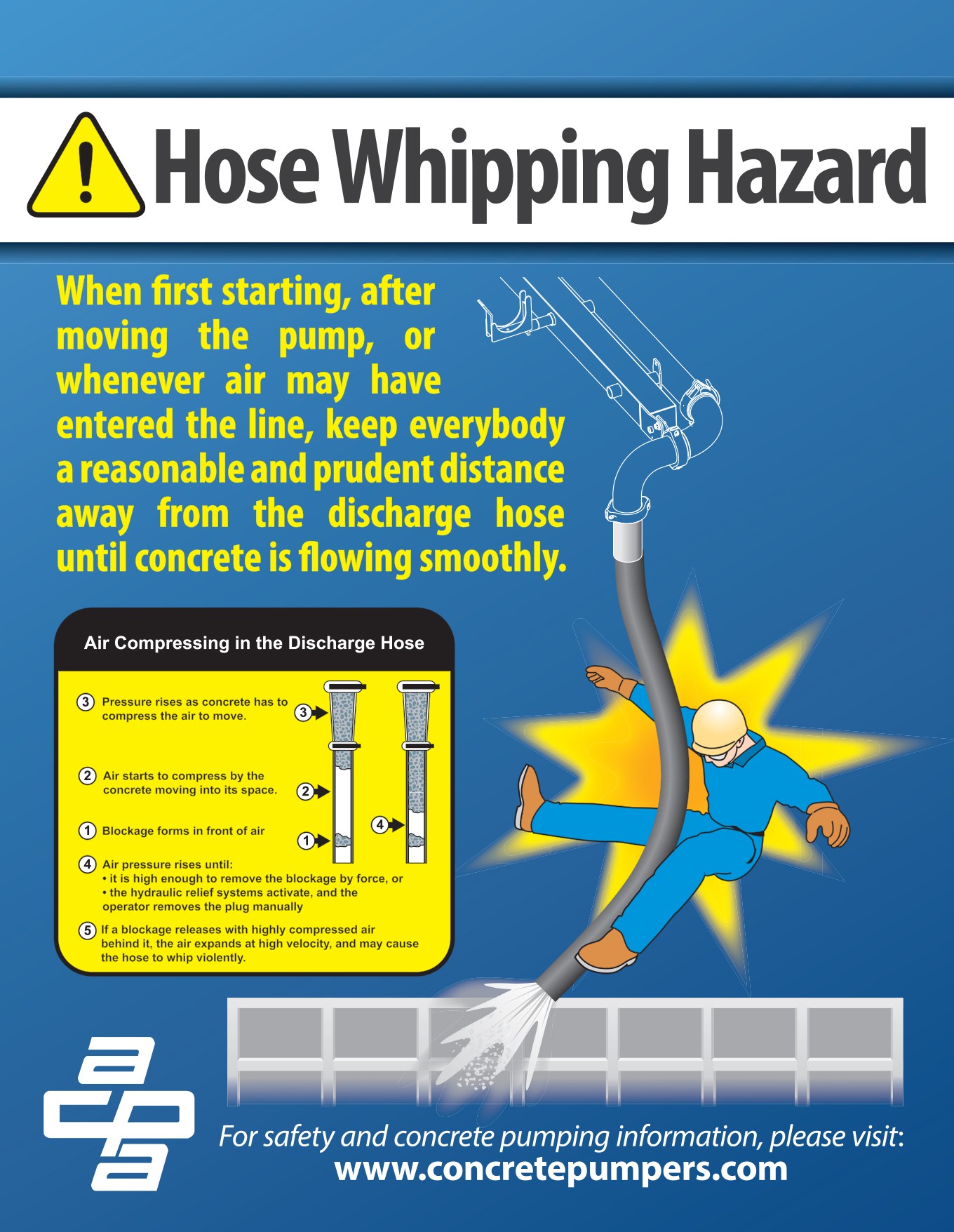 Hose Whipping Hazard

When first starting, after moving the pump, or whenever air may have entered the line, keep everybody a reasonable and prudent distance away from the discharge hose until concrete is flowing smoothly.

Air Compressing in the Discharge Hose

3 Pressure rises as concrete has to compress the air to move.

2 Air starts to compress by the concrete moving into its space.

1 Blockage forms in front of air

4 Air pressure rises until:
• it is high enough to remove the blockage by force, or
• the hydraulic relief systems activate, and the operator removes the plug manually

5 If a blockage releases with highly compressed air behind it, the air expands at high velocity, and may cause the hose to whip violently.

3
2
1
4

acpa

For safety and concrete pumping information, please visit:
www.concretepumpers.com